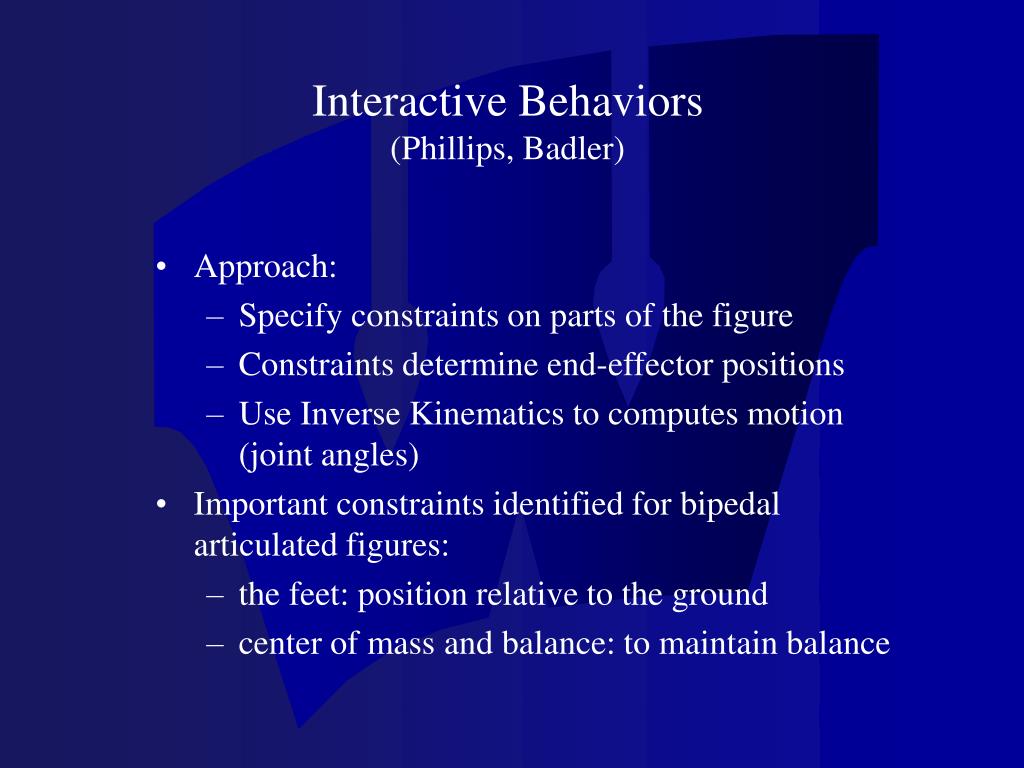 Interactive Behaviors
(Phillips, Badler)

• Approach:
– Specify constraints on parts of the figure
– Constraints determine end-effector positions
– Use Inverse Kinematics to computes motion (joint angles)
• Important constraints identified for bipedal articulated figures:
– the feet: position relative to the ground
– center of mass and balance: to maintain balance